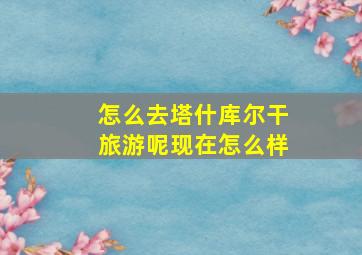 怎么去塔什库尔干旅游呢现在怎么样